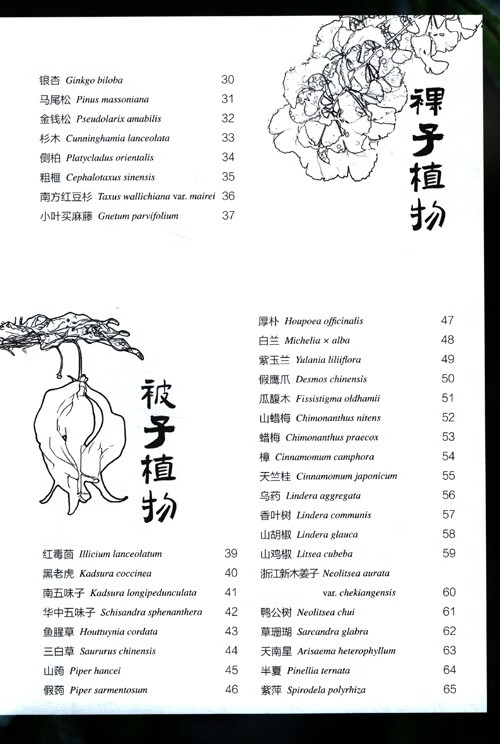 银杏 Ginkgo biloba 30
马尾松 Pinus massoniana 31
金钱松 Pseudolarix amabilis 32
杉木 Cunninghamia lanceolata 33
侧柏 Platycladus orientalis 34
粗榧 Cephalotaxus sinensis 35
南方红豆杉 Taxus wallichiana var. mairei 36
小叶买麻藤 Gnetum parvifolium 37

裸子植物

被子植物

红毒茴 Illicium lanceolatum 39
黑老虎 Kadsura coccinea 40
南五味子 Kadsura longipedunculata 41
华中五味子 Schisandra sphenanthera 42
鱼腥草 Houttuynia cordata 43
三白草 Saururus chinensis 44
山蒟 Piper hancei 45
假蒟 Piper sarmentosum 46

厚朴 Houpoea officinalis 47
白兰 Michelia × alba 48
紫玉兰 Yulania liliiflora 49
假鹰爪 Desmos chinensis 50
瓜馥木 Fissistigma oldhamii 51
山蜡梅 Chimonanthus nitens 52
蜡梅 Chimonanthus praecox 53
樟 Cinnamomum camphora 54
天竺桂 Cinnamomum japonicum 55
乌药 Lindera aggregata 56
香叶树 Lindera communis 57
山胡椒 Lindera glauca 58
山鸡椒 Litsea cubeba 59
浙江新木姜子 Neolitsea aurata var. chekiangensis 60
鸭公树 Neolitsea chui 61
草珊瑚 Sarcandra glabra 62
天南星 Arisaema heterophyllum 63
半夏 Pinellia ternata 64
紫萍 Spirodela polyrhiza 65